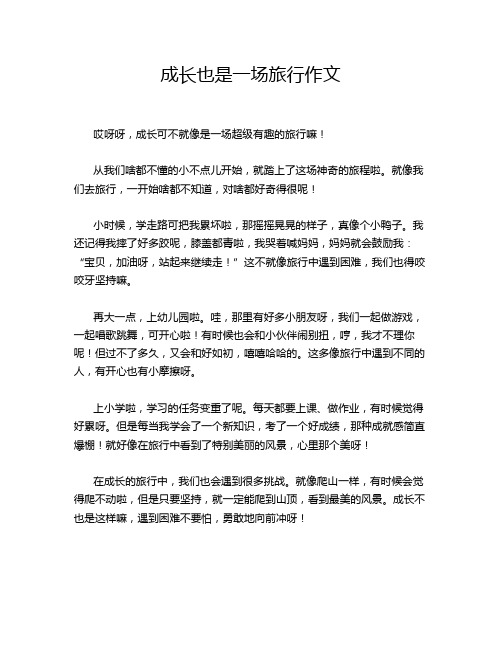 成长也是一场旅行作文

哎呀呀，成长可不就像是一场超级有趣的旅行嘛！

从我们啥都不懂的小不点儿开始，就踏上了这场神奇的旅程啦。就像我们去旅行，一开始啥都不知道，对啥都好奇得很呢！

小时候，学走路可把我累坏啦，那摇摇晃晃的样子，真像个小鸭子。我还记得我摔了好多跤呢，膝盖都青啦，我哭着喊妈妈，妈妈就会鼓励我：“宝贝，加油呀，站起来继续走！”这不就像旅行中遇到困难，我们也得咬咬牙坚持嘛。

再大一点，上幼儿园啦。哇，那里有好多小朋友呀，我们一起做游戏，一起唱歌跳舞，可开心啦！有时候也会和小伙伴闹别扭，哼，我才不理你呢！但过不了多久，又会和好如初，嘻嘻哈哈的。这多像旅行中遇到不同的人，有开心也有小摩擦呀。

上小学啦，学习的任务变重了呢。每天都要上课、做作业，有时候觉得好累呀。但是每当我学会了一个新知识，考了一个好成绩，那种成就感简直爆棚！就好像在旅行中看到了特别美丽的风景，心里那个美呀！

在成长的旅行中，我们也会遇到很多挑战。就像爬山一样，有时候会觉得爬不动啦，但是只要坚持，就一定能爬到山顶，看到最美的风景。成长不也是这样嘛，遇到困难不要怕，勇敢地向前冲呀！